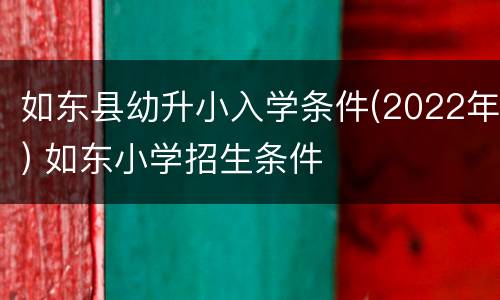 如东县幼升小入学条件(2022年) 如东小学招生条件